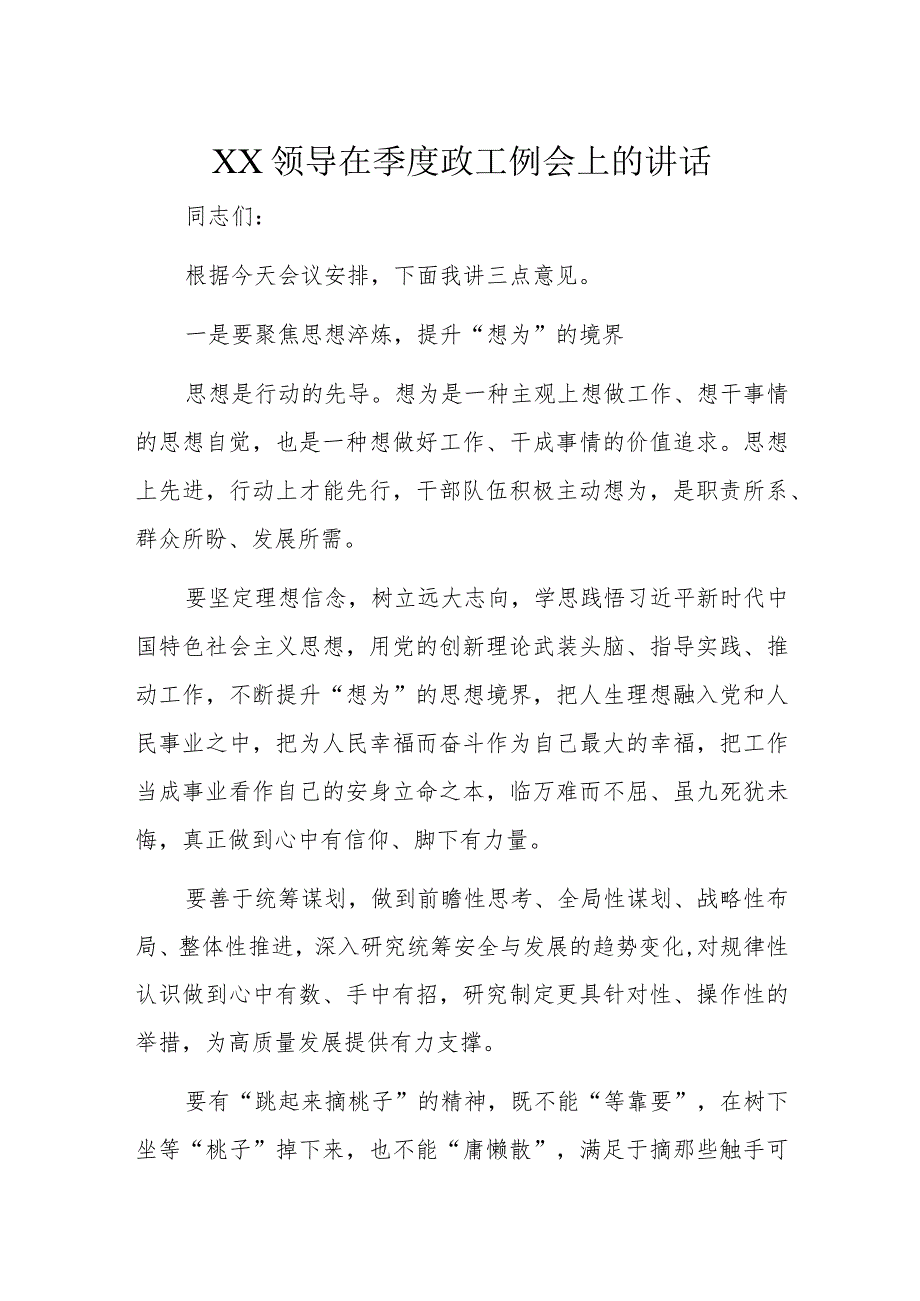 XX领导在季度政工例会上的讲话

同志们：

根据今天会议安排，下面我讲三点意见。

一是要聚焦思想淬炼，提升“想为”的境界

思想是行动的先导。想为是一种主观上想做工作、想干事情的思想自觉，也是一种想做好工作、干成事情的价值追求。思想上先进，行动上才能先行，干部队伍积极主动想为，是职责所系、群众所盼、发展所需。

要坚定理想信念，树立远大志向，学思践悟习近平新时代中国特色社会主义思想，用党的创新理论武装头脑、指导实践、推动工作，不断提升“想为”的思想境界，把人生理想融入党和人民事业之中，把为人民幸福而奋斗作为自己最大的幸福，把工作当成事业看作自己的安身立命之本，临万难而不屈、虽九死犹未悔，真正做到心中有信仰、脚下有力量。

要善于统筹谋划，做到前瞻性思考、全局性谋划、战略性布局、整体性推进，深入研究统筹安全与发展的趋势变化，对规律性认识做到心中有数、手中有招，研究制定更具针对性、操作性的举措，为高质量发展提供有力支撑。

要有“跳起来摘桃子”的精神，既不能“等靠要”，在树下坐等“桃子”掉下来，也不能“庸懒散”，满足于摘那些触手可